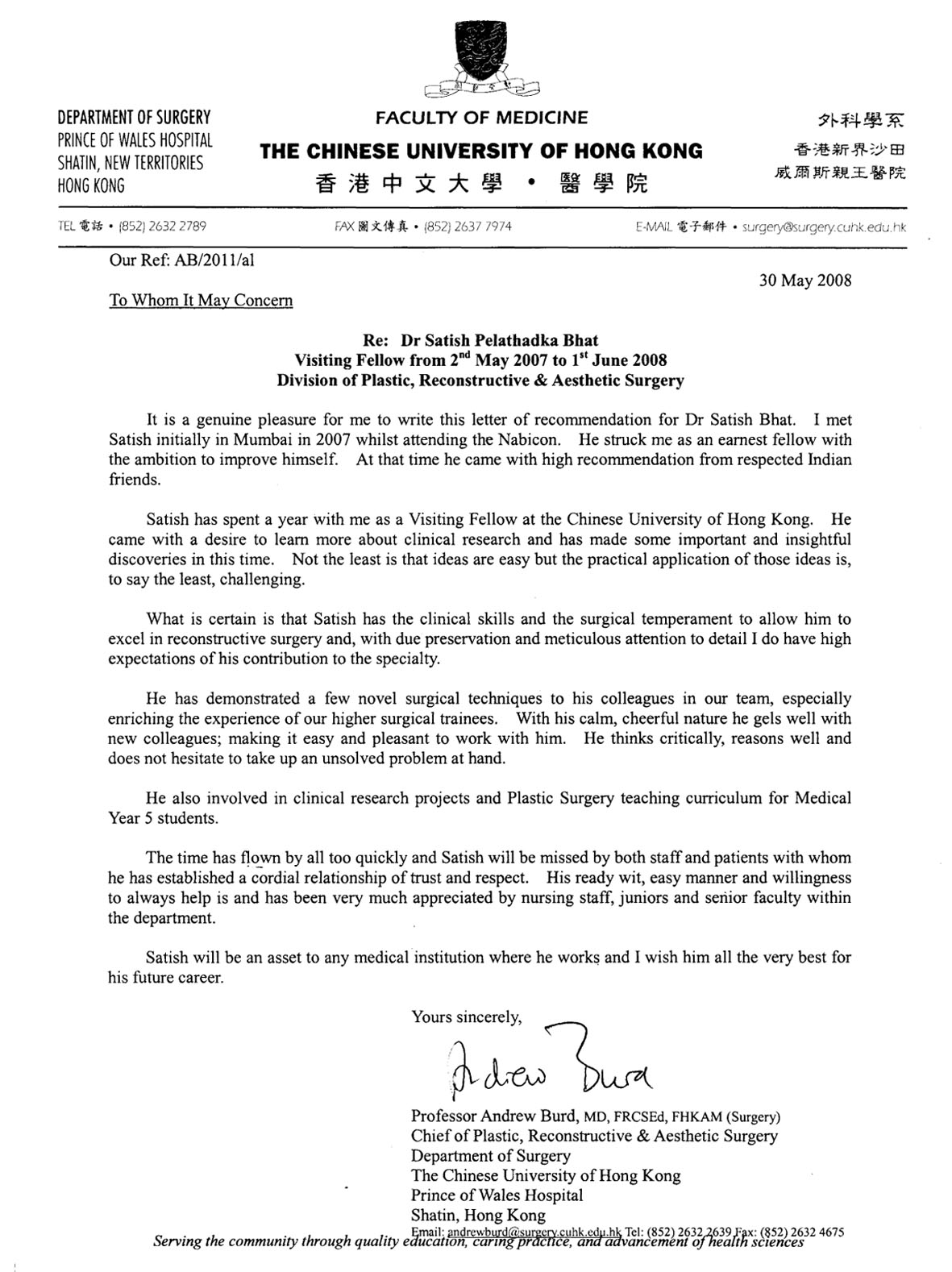 DEPARTMENT OF SURGERY
PRINCE OF WALES HOSPITAL
SHATIN, NEW TERRITORIES
HONG KONG

FACULTY OF MEDICINE
THE CHINESE UNIVERSITY OF HONG KONG
香港中文大學 • 醫學院

外科學系
香港新界沙田
威爾斯親王醫院

TEL 電話 • (852) 2632 2789 FAX 圖文傳真 • (852) 2637 7974 E-MAIL 電子郵件 • surgery@surgery.cuhk.edu.hk

Our Ref: AB/2011/al

30 May 2008

To Whom It May Concern

Re: Dr Satish Pelathadka Bhat
Visiting Fellow from 2$^{nd}$ May 2007 to 1$^{st}$ June 2008
Division of Plastic, Reconstructive & Aesthetic Surgery

It is a genuine pleasure for me to write this letter of recommendation for Dr Satish Bhat. I met Satish initially in Mumbai in 2007 whilst attending the Nabicon. He struck me as an earnest fellow with the ambition to improve himself. At that time he came with high recommendation from respected Indian friends.

Satish has spent a year with me as a Visiting Fellow at the Chinese University of Hong Kong. He came with a desire to learn more about clinical research and has made some important and insightful discoveries in this time. Not the least is that ideas are easy but the practical application of those ideas is, to say the least, challenging.

What is certain is that Satish has the clinical skills and the surgical temperament to allow him to excel in reconstructive surgery and, with due preservation and meticulous attention to detail I do have high expectations of his contribution to the specialty.

He has demonstrated a few novel surgical techniques to his colleagues in our team, especially enriching the experience of our higher surgical trainees. With his calm, cheerful nature he gels well with new colleagues; making it easy and pleasant to work with him. He thinks critically, reasons well and does not hesitate to take up an unsolved problem at hand.

He also involved in clinical research projects and Plastic Surgery teaching curriculum for Medical Year 5 students.

The time has flown by all too quickly and Satish will be missed by both staff and patients with whom he has established a cordial relationship of trust and respect. His ready wit, easy manner and willingness to always help is and has been very much appreciated by nursing staff, juniors and senior faculty within the department.

Satish will be an asset to any medical institution where he works and I wish him all the very best for his future career.

Yours sincerely,

Andrew Burd

Professor Andrew Burd, MD, FRCSEd, FHKAM (Surgery)
Chief of Plastic, Reconstructive & Aesthetic Surgery
Department of Surgery
The Chinese University of Hong Kong
Prince of Wales Hospital
Shatin, Hong Kong
Email: andrewburd@surgery.cuhk.edu.hk Tel: (852) 2632 2639 Fax: (852) 2632 4675

Serving the community through quality education, caring practice, and advancement of health sciences